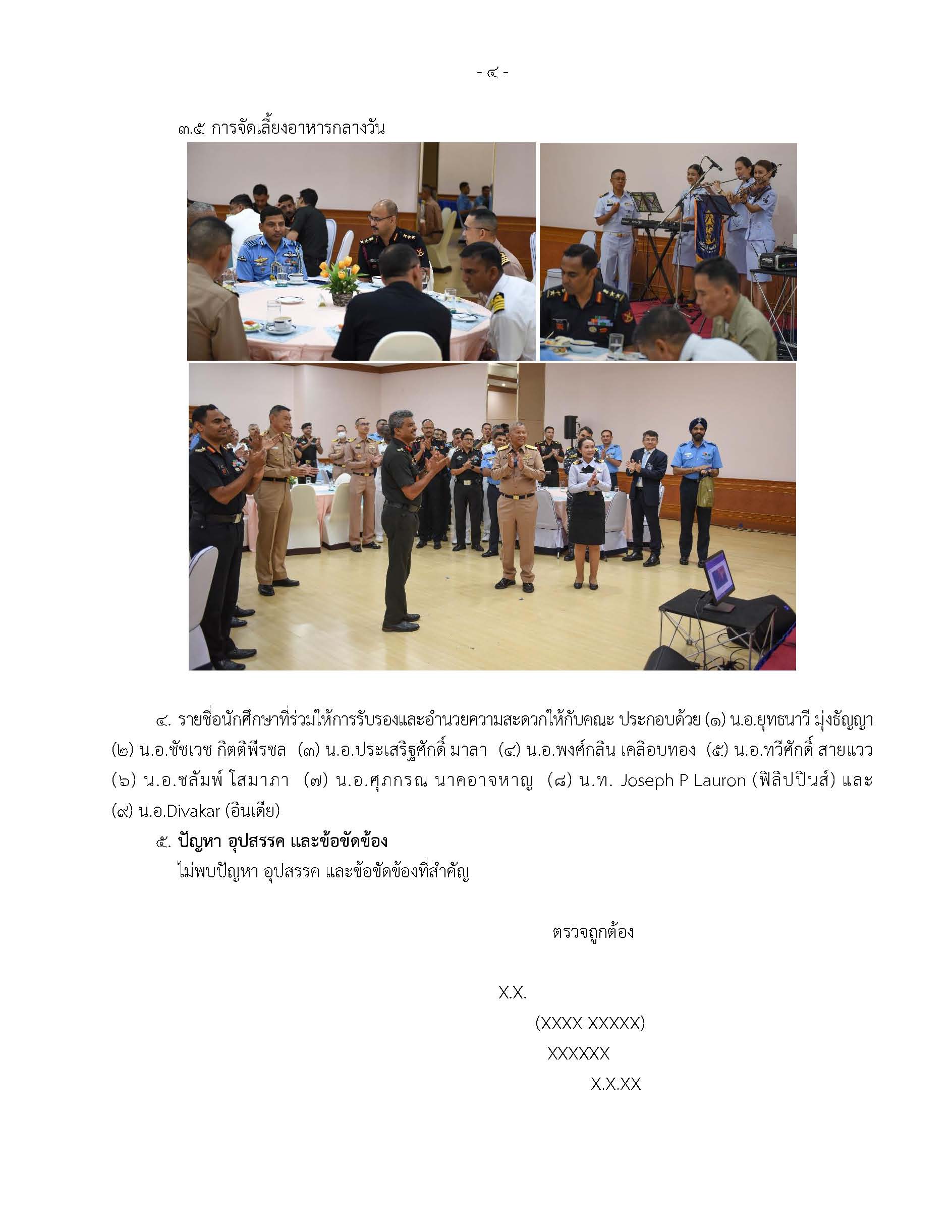 - ๔ -

๓.๕ การจัดเลี้ยงอาหารกลางวัน

๔. รายชื่อนักศึกษาที่ร่วมให้การรับรองและอำนวยความสะดวกให้กับคณะ ประกอบด้วย (๑) น.อ.ยุทธนาวี มุ่งธัญญา (๒) น.อ.ชัชเวช กิตติพีรชล (๓) น.อ.ประเสริฐศักดิ์ มาลา (๔) น.อ.พงศ์กลิน เคลือบทอง (๕) น.อ.ทวีศักดิ์ สายแวว (๖) น.อ.ชลัมพ์ โสมาภา (๗) น.อ.ศุภกรณ นาคอาจหาญ (๘) น.ท. Joseph P Lauron (ฟิลิปปินส์) และ (๙) น.อ.Divakar (อินเดีย)

๕. ปัญหา อุปสรรค และข้อขัดข้อง

ไม่พบปัญหา อุปสรรค และข้อขัดข้องที่สำคัญ

ตรวจถูกต้อง

X.X.

(XXXX XXXXX)

XXXXXX

X.X.XX